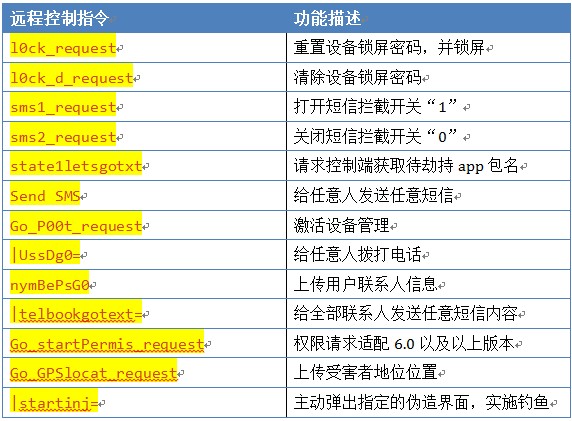 | 远程控制指令 | 功能描述 |
|---|---|
| l0ck_request | 重置设备锁屏密码，并锁屏 |
| l0ck_d_request | 清除设备锁屏密码 |
| sms1_request | 打开短信拦截开关“1” |
| sms2_request | 关闭短信拦截开关“0” |
| state1letsgotxt | 请求控制端获取待劫持 app 包名 |
| Send SMS | 给任意人发送任意短信 |
| Go_P00t_request | 激活设备管理 |
| \|UssDg0= | 给任意人拨打电话 |
| nymBePsG0 | 上传用户联系人信息 |
| \|telbookgotext= | 给全部联系人发送任意短信内容 |
| Go_startPermis_request | 权限请求适配 6.0 以及以上版本 |
| Go_GPSlocat_request | 上传受害者地位位置 |
| \|startinj= | 主动弹出指定的伪造界面，实施钓鱼 |